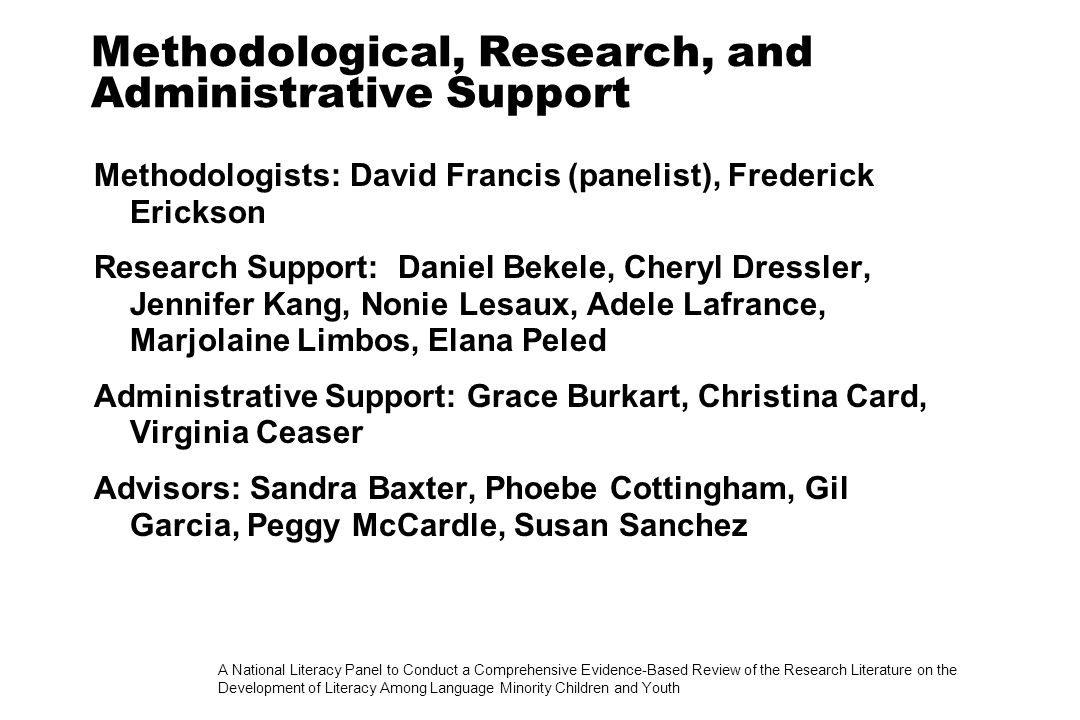 Methodological, Research, and Administrative Support

Methodologists: David Francis (panelist), Frederick Erickson

Research Support: Daniel Bekele, Cheryl Dressler, Jennifer Kang, Nonie Lesaux, Adele Lafrance, Marjolaine Limbos, Elana Peled

Administrative Support: Grace Burkart, Christina Card, Virginia Ceaser

Advisors: Sandra Baxter, Phoebe Cottingham, Gil Garcia, Peggy McCardle, Susan Sanchez

A National Literacy Panel to Conduct a Comprehensive Evidence-Based Review of the Research Literature on the Development of Literacy Among Language Minority Children and Youth